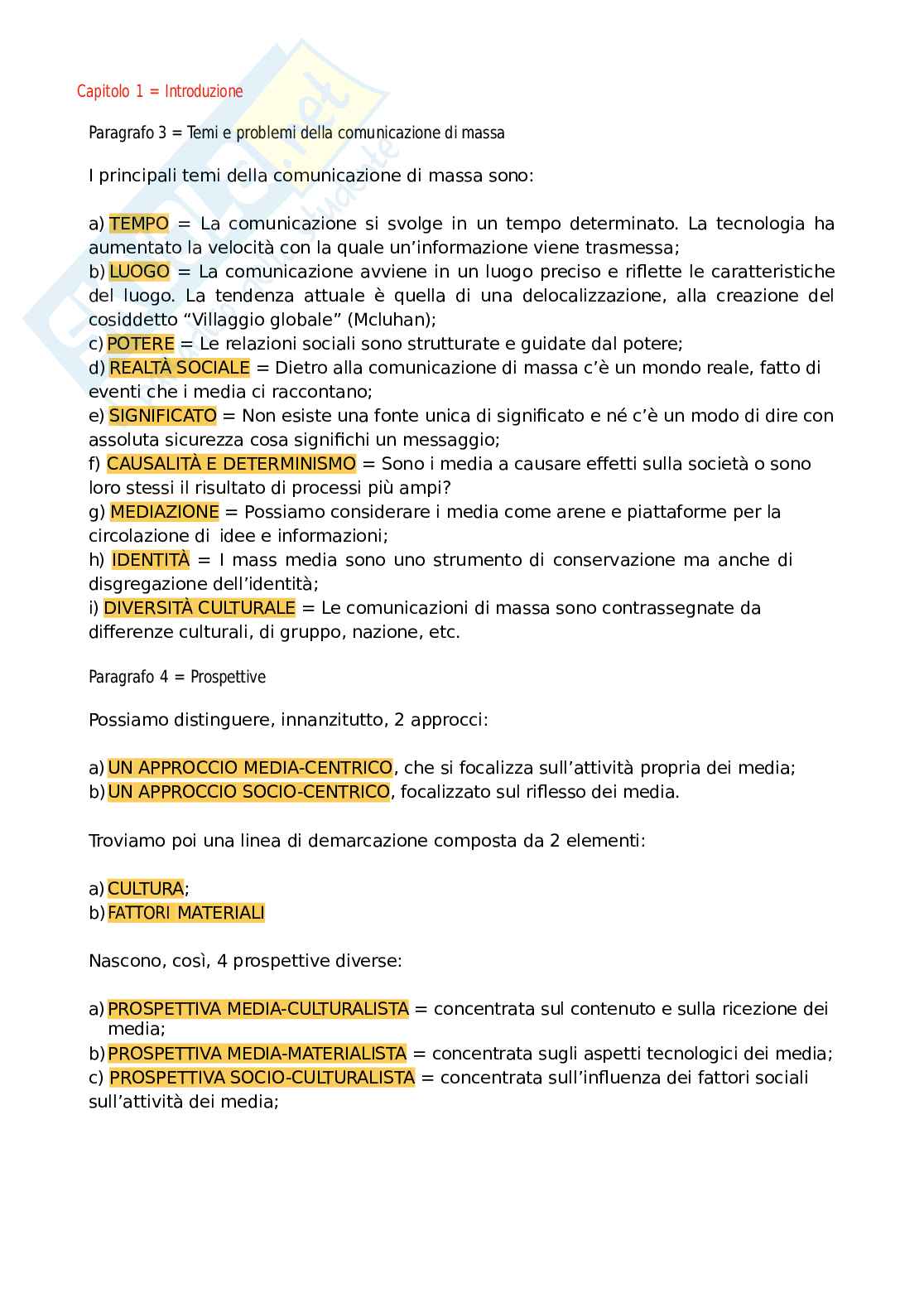 Capitolo 1 = Introduzione

Paragrafo 3 = Temi e problemi della comunicazione di massa

I principali temi della comunicazione di massa sono:

a) TEMPO = La comunicazione si svolge in un tempo determinato. La tecnologia ha aumentato la velocità con la quale un'informazione viene trasmessa;
b) LUOGO = La comunicazione avviene in un luogo preciso e riflette le caratteristiche del luogo. La tendenza attuale è quella di una delocalizzazione, alla creazione del cosiddetto "Villaggio globale" (Mcluhan);
c) POTERE = Le relazioni sociali sono strutturate e guidate dal potere;
d) REALTÀ SOCIALE = Dietro alla comunicazione di massa c'è un mondo reale, fatto di eventi che i media ci raccontano;
e) SIGNIFICATO = Non esiste una fonte unica di significato e né c'è un modo di dire con assoluta sicurezza cosa significhi un messaggio;
f) CAUSALITÀ E DETERMINISMO = Sono i media a causare effetti sulla società o sono loro stessi il risultato di processi più ampi?
g) MEDIAZIONE = Possiamo considerare i media come arene e piattaforme per la circolazione di idee e informazioni;
h) IDENTITÀ = I mass media sono uno strumento di conservazione ma anche di disgregazione dell'identità;
i) DIVERSITÀ CULTURALE = Le comunicazioni di massa sono contrassegnate da differenze culturali, di gruppo, nazione, etc.

Paragrafo 4 = Prospettive

Possiamo distinguere, innanzitutto, 2 approcci:

a) UN APPROCCIO MEDIA-CENTRICO, che si focalizza sull'attività propria dei media;
b) UN APPROCCIO SOCIO-CENTRICO, focalizzato sul riflesso dei media.

Troviamo poi una linea di demarcazione composta da 2 elementi:

a) CULTURA;
b) FATTORI MATERIALI

Nascono, così, 4 prospettive diverse:

a) PROSPETTIVA MEDIA-CULTURALISTA = concentrata sul contenuto e sulla ricezione dei media;
b) PROSPETTIVA MEDIA-MATERIALISTA = concentrata sugli aspetti tecnologici dei media;
c) PROSPETTIVA SOCIO-CULTURALISTA = concentrata sull'influenza dei fattori sociali sull'attività dei media;